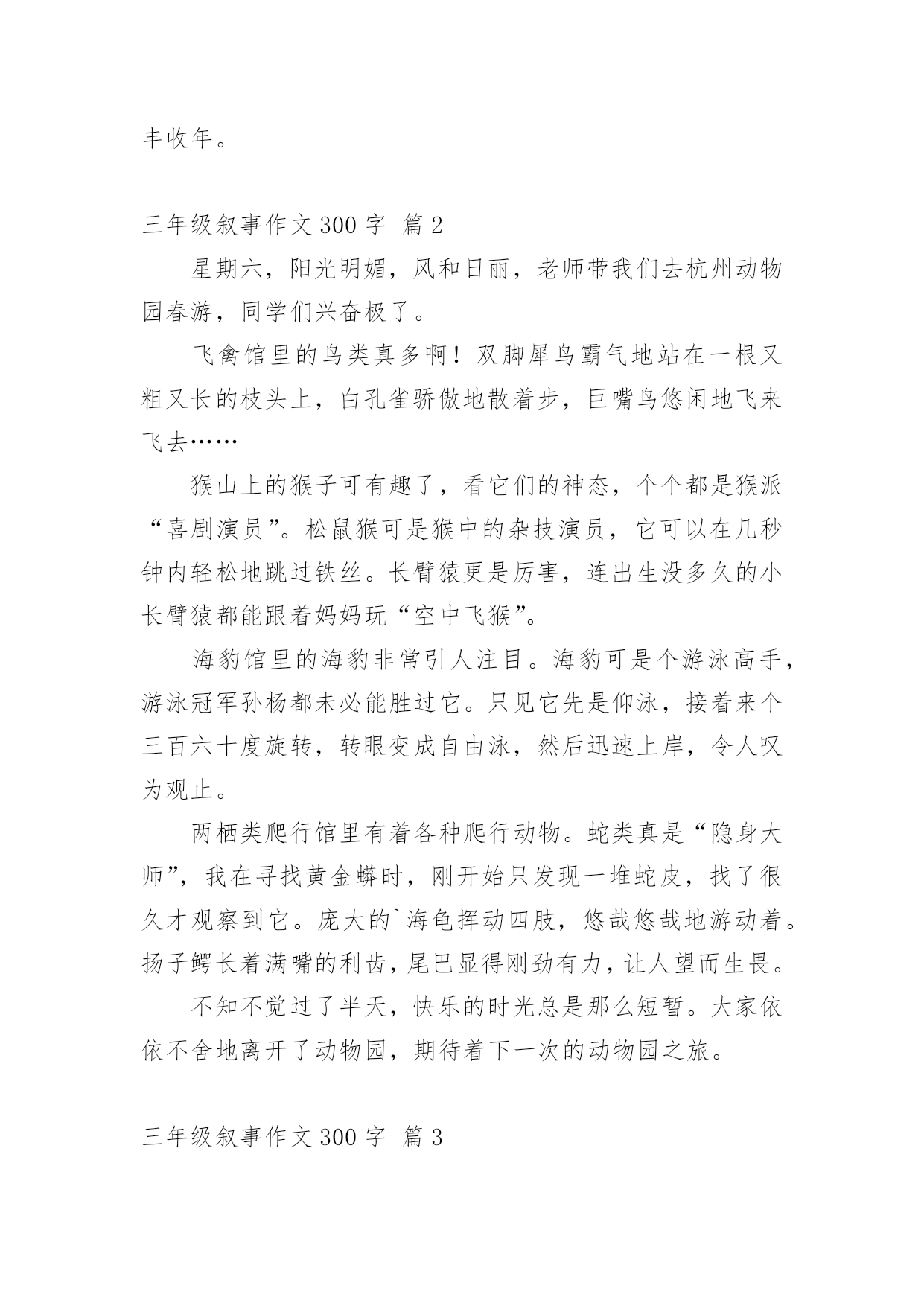 丰收年。

三年级叙事作文 300 字 篇 2

星期六，阳光明媚，风和日丽，老师带我们去杭州动物园春游，同学们兴奋极了。

飞禽馆里的鸟类真多啊！双脚犀鸟霸气地站在一根又粗又长的枝头上，白孔雀骄傲地散着步，巨嘴鸟悠闲地飞来飞去……

猴山上的猴子可有趣了，看它们的神态，个个都是猴派“喜剧演员”。松鼠猴可是猴中的杂技演员，它可以在几秒钟内轻松地跳过铁丝。长臂猿更是厉害，连出生没多久的小长臂猿都能跟着妈妈玩“空中飞猴”。

海豹馆里的海豹非常引人注目。海豹可是个游泳高手，游泳冠军孙杨都未必能胜过它。只见它先是仰泳，接着来个三百六十度旋转，转眼变成自由泳，然后迅速上岸，令人叹为观止。

两栖类爬行馆里有着各种爬行动物。蛇类真是“隐身大师”，我在寻找黄金蟒时，刚开始只发现一堆蛇皮，找了很久才观察到它。庞大的`海龟挥动四肢，悠哉悠哉地游动着。扬子鳄长着满嘴的利齿，尾巴显得刚劲有力，让人望而生畏。

不知不觉过了半天，快乐的时光总是那么短暂。大家依依不舍地离开了动物园，期待着下一次的动物园之旅。

三年级叙事作文 300 字 篇 3